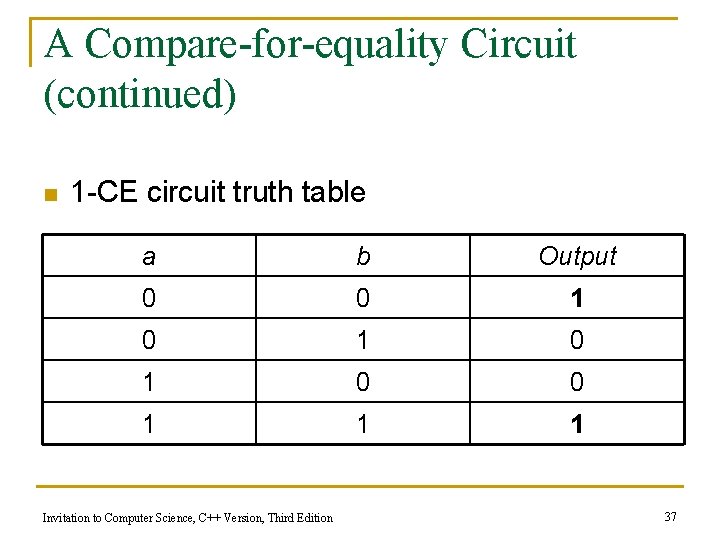 A Compare-for-equality Circuit (continued)

• 1-CE circuit truth table

| a | b | Output |
|---|---|---|
| 0 | 0 | 1 |
| 0 | 1 | 0 |
| 1 | 0 | 0 |
| 1 | 1 | 1 |

Invitation to Computer Science, C++ Version, Third Edition

37